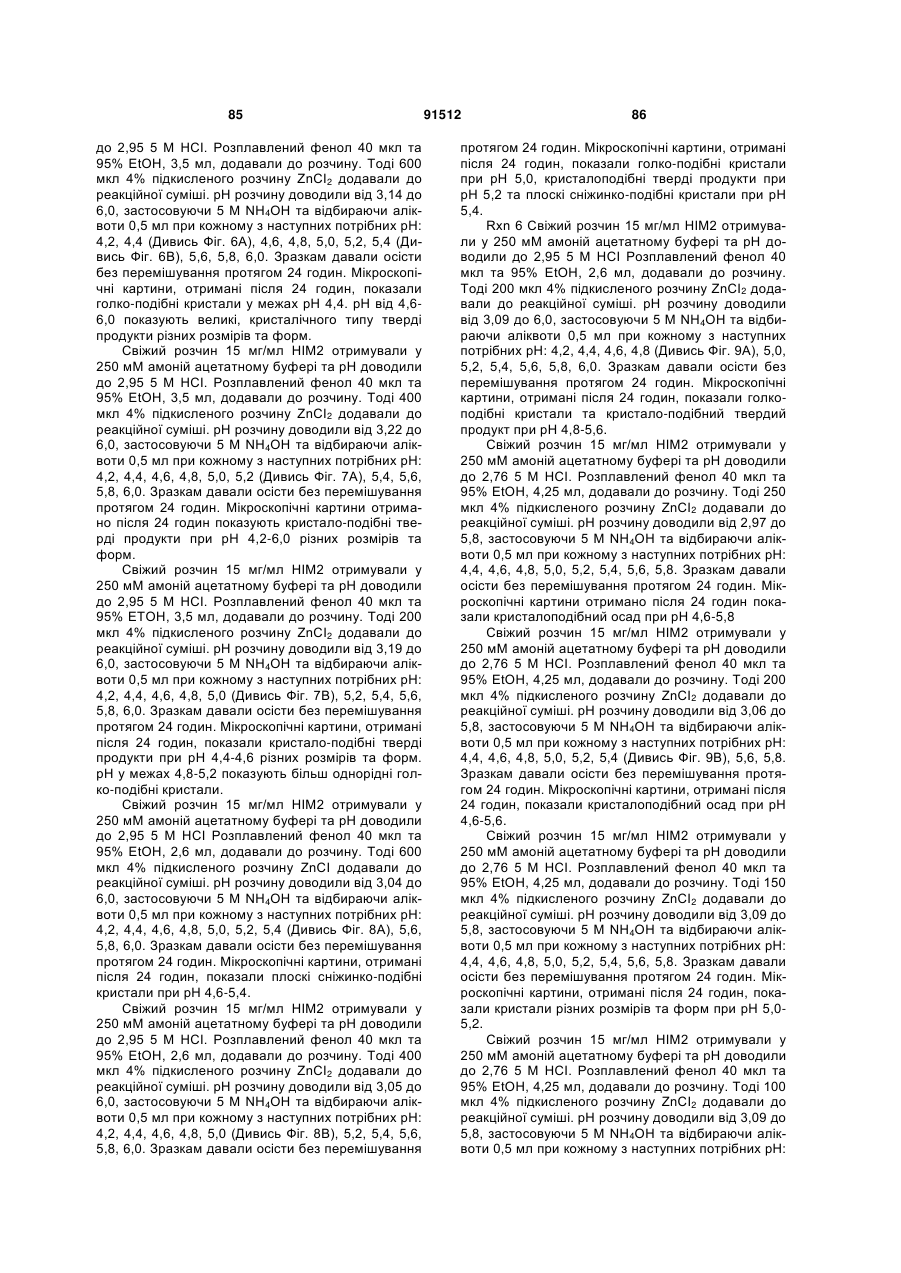 85 91512 86

до 2,95 5 М HCl. Розплавлений фенол 40 мкл та 95% EtOH, 3,5 мл, додавали до розчину. Тоді 600 мкл 4% підкисленого розчину $ZnCl_2$ додавали до реакційної суміші. pH розчину доводили від 3,14 до 6,0, застосовуючи 5 М $NH_4OH$ та відбираючи аліквоти 0,5 мл при кожному з наступних потрібних pH: 4,2, 4,4 (Дивись Фіг. 6А), 4,6, 4,8, 5,0, 5,2, 5,4 (Дивись Фіг. 6В), 5,6, 5,8, 6,0. Зразкам давали осісти без перемішування протягом 24 годин. Мікроскопічні картини, отримані після 24 годин, показали голко-подібні кристали у межах pH 4,4. pH від 4,6-6,0 показують великі, кристалічного типу тверді продукти різних розмірів та форм.

Свіжий розчин 15 мг/мл HIM2 отримували у 250 мМ амоній ацетатному буфері та pH доводили до 2,95 5 М HCl. Розплавлений фенол 40 мкл та 95% EtOH, 3,5 мл, додавали до розчину. Тоді 400 мкл 4% підкисленого розчину $ZnCl_2$ додавали до реакційної суміші. pH розчину доводили від 3,22 до 6,0, застосовуючи 5 М $NH_4OH$ та відбираючи аліквоти 0,5 мл при кожному з наступних потрібних pH: 4,2, 4,4, 4,6, 4,8, 5,0, 5,2 (Дивись Фіг. 7А), 5,4, 5,6, 5,8, 6,0. Зразкам давали осісти без перемішування протягом 24 годин. Мікроскопічні картини отримано після 24 годин показують кристало-подібні тверді продукти при pH 4,2-6,0 різних розмірів та форм.

Свіжий розчин 15 мг/мл HIM2 отримували у 250 мМ амоній ацетатному буфері та pH доводили до 2,95 5 М HCl. Розплавлений фенол 40 мкл та 95% ETOH, 3,5 мл, додавали до розчину. Тоді 200 мкл 4% підкисленого розчину $ZnCl_2$ додавали до реакційної суміші. pH розчину доводили від 3,19 до 6,0, застосовуючи 5 М $NH_4OH$ та відбираючи аліквоти 0,5 мл при кожному з наступних потрібних pH: 4,2, 4,4, 4,6, 4,8, 5,0 (Дивись Фіг. 7В), 5,2, 5,4, 5,6, 5,8, 6,0. Зразкам давали осісти без перемішування протягом 24 годин. Мікроскопічні картини, отримані після 24 годин, показали кристало-подібні тверді продукти при pH 4,4-4,6 різних розмірів та форм. pH у межах 4,8-5,2 показують більш однорідні голко-подібні кристали.

Свіжий розчин 15 мг/мл HIM2 отримували у 250 мМ амоній ацетатному буфері та pH доводили до 2,95 5 М HCl Розплавлений фенол 40 мкл та 95% EtOH, 2,6 мл, додавали до розчину. Тоді 600 мкл 4% підкисленого розчину ZnCl додавали до реакційної суміші. pH розчину доводили від 3,04 до 6,0, застосовуючи 5 М $NH_4OH$ та відбираючи аліквоти 0,5 мл при кожному з наступних потрібних pH: 4,2, 4,4, 4,6, 4,8, 5,0, 5,2, 5,4 (Дивись Фіг. 8А), 5,6, 5,8, 6,0. Зразкам давали осісти без перемішування протягом 24 годин. Мікроскопічні картини, отримані після 24 годин, показали плоскі сніжинко-подібні кристали при pH 4,6-5,4.

Свіжий розчин 15 мг/мл HIM2 отримували у 250 мМ амоній ацетатному буфері та pH доводили до 2,95 5 М HCl. Розплавлений фенол 40 мкл та 95% EtOH, 2,6 мл, додавали до розчину. Тоді 400 мкл 4% підкисленого розчину $ZnCl_2$ додавали до реакційної суміші. pH розчину доводили від 3,05 до 6,0, застосовуючи 5 М $NH_4OH$ та відбираючи аліквоти 0,5 мл при кожному з наступних потрібних pH: 4,2, 4,4, 4,6, 4,8, 5,0 (Дивись Фіг. 8В), 5,2, 5,4, 5,6, 5,8, 6,0. Зразкам давали осісти без перемішування протягом 24 годин. Мікроскопічні картини, отримані після 24 годин, показали голко-подібні кристали при pH 5,0, кристалоподібні тверді продукти при pH 5,2 та плоскі сніжинко-подібні кристали при pH 5,4.

Rxn 6 Свіжий розчин 15 мг/мл HIM2 отримували у 250 мМ амоній ацетатному буфері та pH доводили до 2,95 5 М HCl Розплавлений фенол 40 мкл та 95% EtOH, 2,6 мл, додавали до розчину. Тоді 200 мкл 4% підкисленого розчину $ZnCl_2$ додавали до реакційної суміші. pH розчину доводили від 3,09 до 6,0, застосовуючи 5 М $NH_4OH$ та відбираючи аліквоти 0,5 мл при кожному з наступних потрібних pH: 4,2, 4,4, 4,6, 4,8 (Дивись Фіг. 9А), 5,0, 5,2, 5,4, 5,6, 5,8, 6,0. Зразкам давали осісти без перемішування протягом 24 годин. Мікроскопічні картини, отримані після 24 годин, показали голко-подібні кристали та кристало-подібний твердий продукт при pH 4,8-5,6.

Свіжий розчин 15 мг/мл HIM2 отримували у 250 мМ амоній ацетатному буфері та pH доводили до 2,76 5 М HCl. Розплавлений фенол 40 мкл та 95% EtOH, 4,25 мл, додавали до розчину. Тоді 250 мкл 4% підкисленого розчину $ZnCl_2$ додавали до реакційної суміші. pH розчину доводили від 2,97 до 5,8, застосовуючи 5 М $NH_4OH$ та відбираючи аліквоти 0,5 мл при кожному з наступних потрібних pH: 4,4, 4,6, 4,8, 5,0, 5,2, 5,4, 5,6, 5,8. Зразкам давали осісти без перемішування протягом 24 годин. Мікроскопічні картини отримано після 24 годин показали кристалоподібний осад при pH 4,6-5,8

Свіжий розчин 15 мг/мл HIM2 отримували у 250 мМ амоній ацетатному буфері та pH доводили до 2,76 5 М HCl. Розплавлений фенол 40 мкл та 95% EtOH, 4,25 мл, додавали до розчину. Тоді 200 мкл 4% підкисленого розчину $ZnCl_2$ додавали до реакційної суміші. pH розчину доводили від 3,06 до 5,8, застосовуючи 5 М $NH_4OH$ та відбираючи аліквоти 0,5 мл при кожному з наступних потрібних pH: 4,4, 4,6, 4,8, 5,0, 5,2, 5,4 (Дивись Фіг. 9В), 5,6, 5,8. Зразкам давали осісти без перемішування протягом 24 годин. Мікроскопічні картини, отримані після 24 годин, показали кристалоподібний осад при pH 4,6-5,6.

Свіжий розчин 15 мг/мл HIM2 отримували у 250 мМ амоній ацетатному буфері та pH доводили до 2,76 5 М HCl. Розплавлений фенол 40 мкл та 95% EtOH, 4,25 мл, додавали до розчину. Тоді 150 мкл 4% підкисленого розчину $ZnCl_2$ додавали до реакційної суміші. pH розчину доводили від 3,09 до 5,8, застосовуючи 5 М $NH_4OH$ та відбираючи аліквоти 0,5 мл при кожному з наступних потрібних pH: 4,4, 4,6, 4,8, 5,0, 5,2, 5,4, 5,6, 5,8. Зразкам давали осісти без перемішування протягом 24 годин. Мікроскопічні картини, отримані після 24 годин, показали кристали різних розмірів та форм при pH 5,0-5,2.

Свіжий розчин 15 мг/мл HIM2 отримували у 250 мМ амоній ацетатному буфері та pH доводили до 2,76 5 М HCl. Розплавлений фенол 40 мкл та 95% EtOH, 4,25 мл, додавали до розчину. Тоді 100 мкл 4% підкисленого розчину $ZnCl_2$ додавали до реакційної суміші. pH розчину доводили від 3,09 до 5,8, застосовуючи 5 М $NH_4OH$ та відбираючи аліквоти 0,5 мл при кожному з наступних потрібних pH: